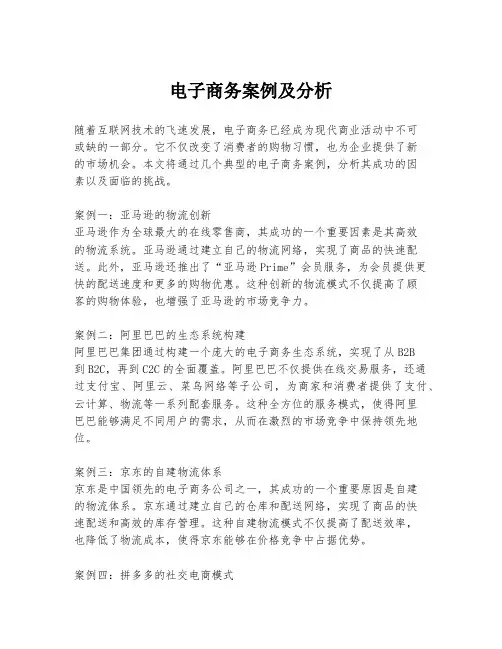 电子商务案例及分析

随着互联网技术的飞速发展，电子商务已经成为现代商业活动中不可或缺的一部分。它不仅改变了消费者的购物习惯，也为企业提供了新的市场机会。本文将通过几个典型的电子商务案例，分析其成功的因素以及面临的挑战。

案例一：亚马逊的物流创新
亚马逊作为全球最大的在线零售商，其成功的一个重要因素是其高效的物流系统。亚马逊通过建立自己的物流网络，实现了商品的快速配送。此外，亚马逊还推出了“亚马逊Prime”会员服务，为会员提供更快的配送速度和更多的购物优惠。这种创新的物流模式不仅提高了顾客的购物体验，也增强了亚马逊的市场竞争力。

案例二：阿里巴巴的生态系统构建
阿里巴巴集团通过构建一个庞大的电子商务生态系统，实现了从B2B到B2C，再到C2C的全面覆盖。阿里巴巴不仅提供在线交易服务，还通过支付宝、阿里云、菜鸟网络等子公司，为商家和消费者提供了支付、云计算、物流等一系列配套服务。这种全方位的服务模式，使得阿里巴巴能够满足不同用户的需求，从而在激烈的市场竞争中保持领先地位。

案例三：京东的自建物流体系
京东是中国领先的电子商务公司之一，其成功的一个重要原因是自建的物流体系。京东通过建立自己的仓库和配送网络，实现了商品的快速配送和高效的库存管理。这种自建物流模式不仅提高了配送效率，也降低了物流成本，使得京东能够在价格竞争中占据优势。

案例四：拼多多的社交电商模式